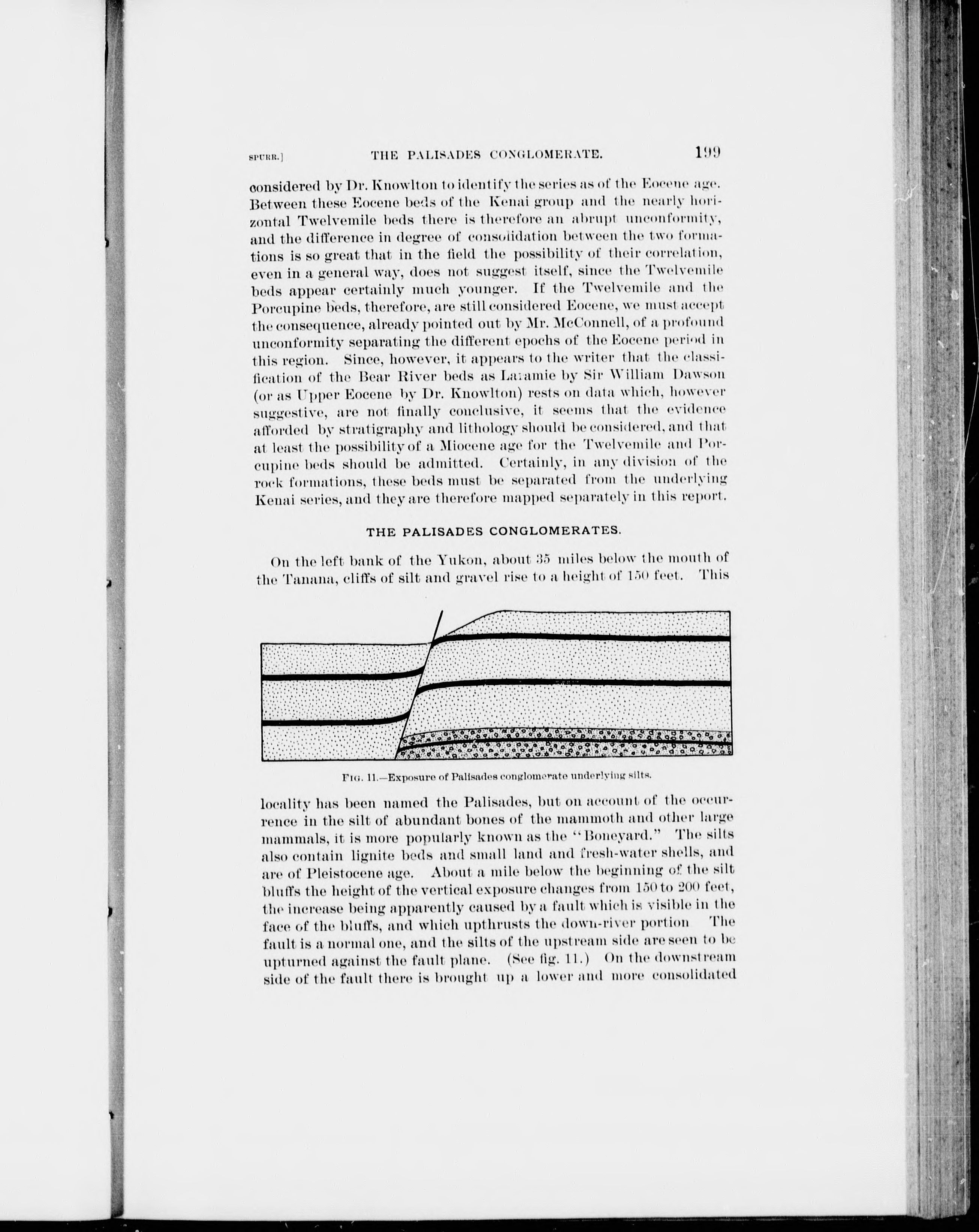 SPURR.] THE PALISADES CONGLOMERATE. 199

considered by Dr. Knowlton to identify the series as of the Eocene age. Between these Eocene beds of the Kenai group and the nearly horizontal Twelvemile beds there is therefore an abrupt unconformity, and the difference in degree of consolidation between the two formations is so great that in the field the possibility of their correlation, even in a general way, does not suggest itself, since the Twelvemile beds appear certainly much younger. If the Twelvemile and the Porcupine beds, therefore, are still considered Eocene, we must accept the consequence, already pointed out by Mr. McConnell, of a profound unconformity separating the different epochs of the Eocene period in this region. Since, however, it appears to the writer that the classification of the Bear River beds as Laramie by Sir William Dawson (or as Upper Eocene by Dr. Knowlton) rests on data which, however suggestive, are not finally conclusive, it seems that the evidence afforded by stratigraphy and lithology should be considered, and that at least the possibility of a Miocene age for the Twelvemile and Porcupine beds should be admitted. Certainly, in any division of the rock formations, these beds must be separated from the underlying Kenai series, and they are therefore mapped separately in this report.

THE PALISADES CONGLOMERATES.

On the left bank of the Yukon, about 35 miles below the mouth of the Tanana, cliffs of silt and gravel rise to a height of 150 feet. This

FIG. 11.—Exposure of Palisades conglomerate underlying silts.

locality has been named the Palisades, but on account of the occurrence in the silt of abundant bones of the mammoth and other large mammals, it is more popularly known as the "Boneyard." The silts also contain lignite beds and small land and fresh-water shells, and are of Pleistocene age. About a mile below the beginning of the silt bluffs the height of the vertical exposure changes from 150 to 200 feet, the increase being apparently caused by a fault which is visible in the face of the bluffs, and which upthrusts the down-river portion The fault is a normal one, and the silts of the upstream side are seen to be upturned against the fault plane. (See fig. 11.) On the downstream side of the fault there is brought up a lower and more consolidated